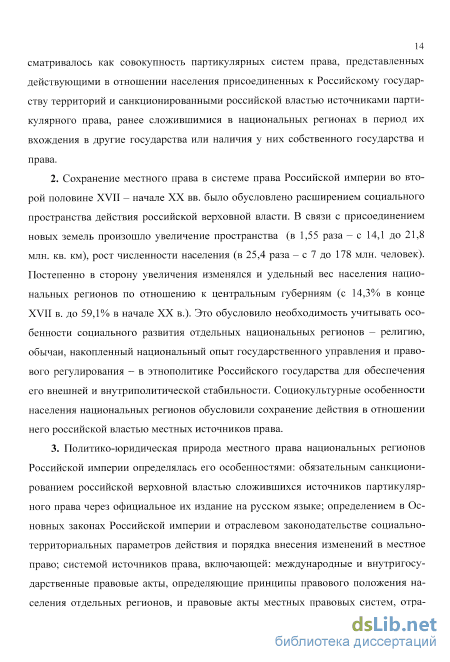 14

сматривалось как совокупность партикулярных систем права, представленных действующими в отношении населения присоединенных к Российскому государству территорий и санкционированными российской властью источниками партикулярного права, ранее сложившимися в национальных регионах в период их вхождения в другие государства или наличия у них собственного государства и права.

2. Сохранение местного права в системе права Российской империи во второй половине XVII – начале XX вв. было обусловлено расширением социального пространства действия российской верховной власти. В связи с присоединением новых земель произошло увеличение пространства (в 1,55 раза – с 14,1 до 21,8 млн. кв. км), рост численности населения (в 25,4 раза – с 7 до 178 млн. человек). Постепенно в сторону увеличения изменялся и удельный вес населения национальных регионов по отношению к центральным губерниям (с 14,3% в конце XVII в. до 59,1% в начале XX в.). Это обусловило необходимость учитывать особенности социального развития отдельных национальных регионов – религию, обычаи, накопленный национальный опыт государственного управления и правового регулирования – в этнополитике Российского государства для обеспечения его внешней и внутриполитической стабильности. Социокультурные особенности населения национальных регионов обусловили сохранение действия в отношении него российской властью местных источников права.

3. Политико-юридическая природа местного права национальных регионов Российской империи определялась его особенностями: обязательным санкционированием российской верховной властью сложившихся источников партикулярного права через официальное их издание на русском языке; определением в Основных законах Российской империи и отраслевом законодательстве социально-территориальных параметров действия и порядка внесения изменений в местное право; системой источников права, включающей: международные и внутригосударственные правовые акты, определяющие принципы правового положения населения отдельных регионов, и правовые акты местных правовых систем, отра-

dsLib.net
библиотека диссертаций